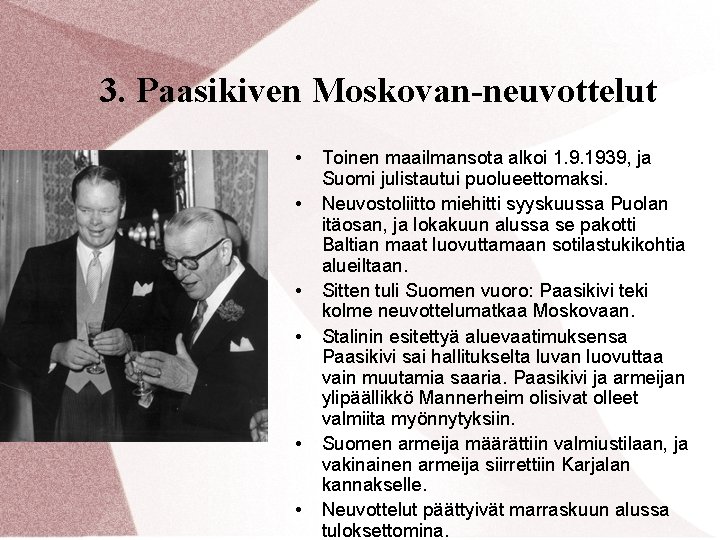 3. Paasikiven Moskovan-neuvottelut

• Toinen maailmansota alkoi 1.9.1939, ja Suomi julistautui puolueettomaksi.
• Neuvostoliitto miehitti syyskuussa Puolan itäosan, ja lokakuun alussa se pakotti Baltian maat luovuttamaan sotilastukikohtia alueiltaan.
• Sitten tuli Suomen vuoro: Paasikivi teki kolme neuvottelumatkaa Moskovaan.
• Stalinin esitettyä aluevaatimuksensa Paasikivi sai hallitukselta luvan luovuttaa vain muutamia saaria. Paasikivi ja armeijan ylipäällikkö Mannerheim olisivat olleet valmiita myönnytyksiin.
• Suomen armeija määrättiin valmiustilaan, ja vakinainen armeija siirrettiin Karjalan kannakselle.
• Neuvottelut päättyivät marraskuun alussa tuloksettomina.